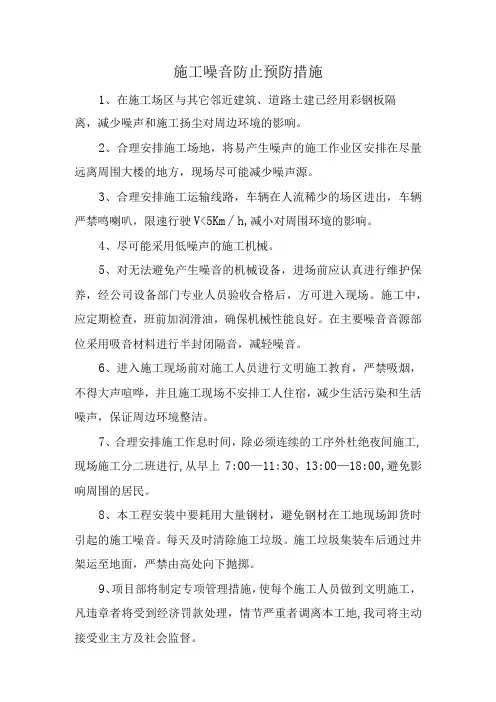 施工噪音防止预防措施

1、在施工场区与其它邻近建筑、道路土建已经用彩钢板隔离，减少噪声和施工扬尘对周边环境的影响。

2、合理安排施工场地，将易产生噪声的施工作业区安排在尽量远离周围大楼的地方，现场尽可能减少噪声源。

3、合理安排施工运输线路，车辆在人流稀少的场区进出，车辆严禁鸣喇叭，限速行驶 V<5Km／h,减小对周围环境的影响。

4、尽可能采用低噪声的施工机械。

5、对无法避免产生噪音的机械设备，进场前应认真进行维护保养，经公司设备部门专业人员验收合格后，方可进入现场。施工中，应定期检查，班前加润滑油，确保机械性能良好。在主要噪音音源部位采用吸音材料进行半封闭隔音，减轻噪音。

6、进入施工现场前对施工人员进行文明施工教育，严禁吸烟，不得大声喧哗，并且施工现场不安排工人住宿，减少生活污染和生活噪声，保证周边环境整洁。

7、合理安排施工作息时间，除必须连续的工序外杜绝夜间施工，现场施工分二班进行,从早上 7:00—11:30、13:00—18:00,避免影响周围的居民。

8、本工程安装中要耗用大量钢材，避免钢材在工地现场卸货时引起的施工噪音。每天及时清除施工垃圾。施工垃圾集装车后通过井架运至地面，严禁由高处向下抛掷。

9、项目部将制定专项管理措施，使每个施工人员做到文明施工，凡违章者将受到经济罚款处理，情节严重者调离本工地,我司将主动接受业主方及社会监督。